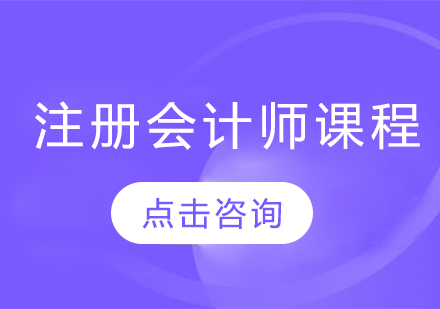 注册会计师课程

点击咨询